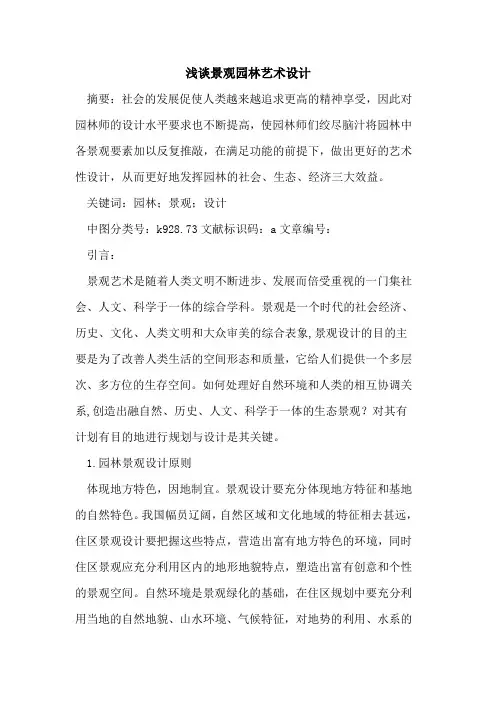 浅谈景观园林艺术设计

摘要：社会的发展促使人类越来越追求更高的精神享受，因此对园林师的设计水平要求也不断提高，使园林师们绞尽脑汁将园林中各景观要素加以反复推敲，在满足功能的前提下，做出更好的艺术性设计，从而更好地发挥园林的社会、生态、经济三大效益。

关键词：园林；景观；设计

中图分类号：k928.73 文献标识码：a 文章编号：

引言：

景观艺术是随着人类文明不断进步、发展而倍受重视的一门集社会、人文、科学于一体的综合学科。景观是一个时代的社会经济、历史、文化、人类文明和大众审美的综合表象，景观设计的目的主要是为了改善人类生活的空间形态和质量，它给人们提供一个多层次、多方位的生存空间。如何处理好自然环境和人类的相互协调关系，创造出融自然、历史、人文、科学于一体的生态景观？对其有计划有目的地进行规划与设计是其关键。

1.园林景观设计原则

体现地方特色，因地制宜。景观设计要充分体现地方特征和基地的自然特色。我国幅员辽阔，自然区域和文化地域的特征相去甚远，住区景观设计要把握这些特点，营造出富有地方特色的环境，同时住区景观应充分利用区内的地形地貌特点，塑造出富有创意和个性的景观空间。自然环境是景观绿化的基础，在住区规划中要充分利用当地的自然地貌、山水环境、气候特征，对地势的利用、水系的